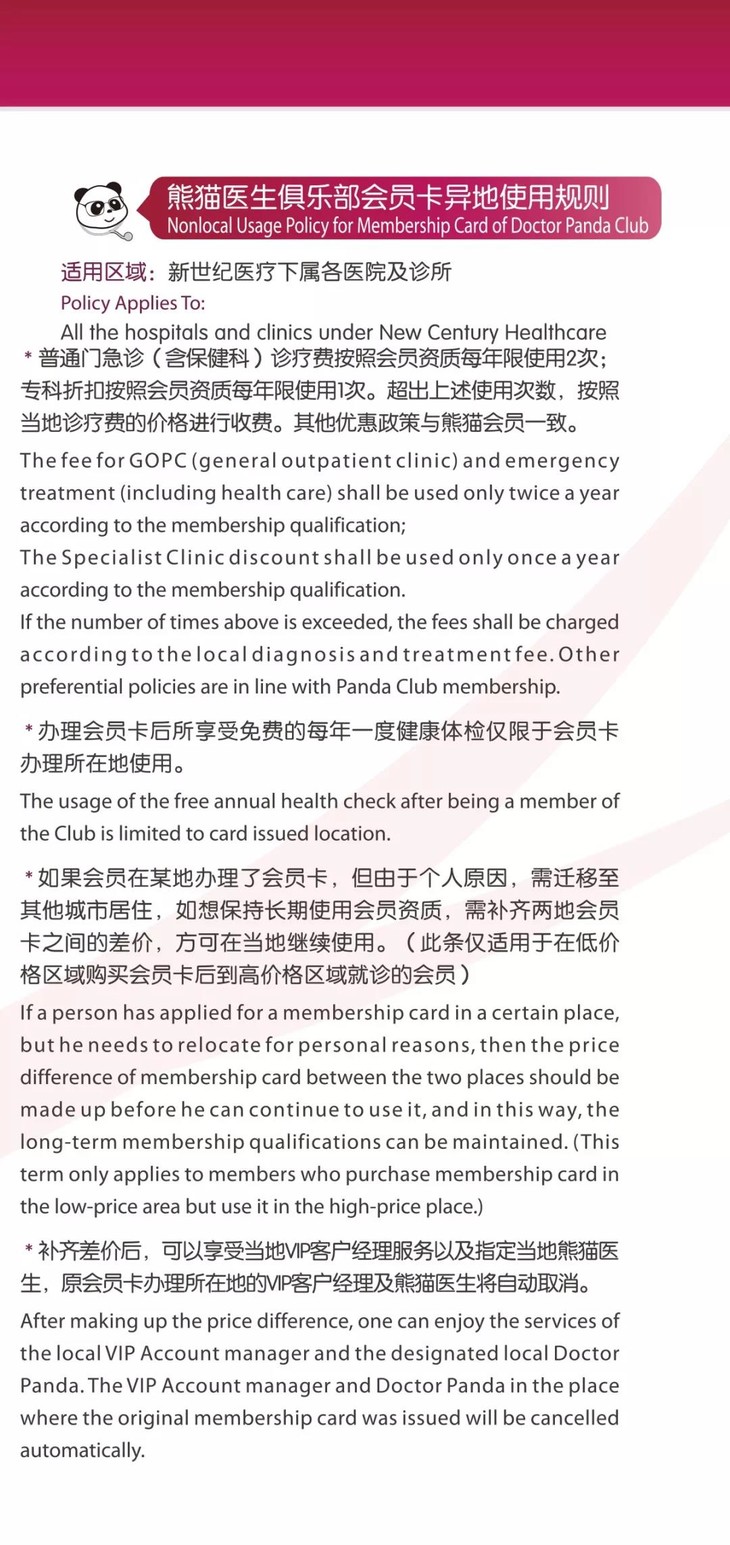 熊猫医生俱乐部会员卡异地使用规则
Nonlocal Usage Policy for Membership Card of Doctor Panda Club

适用区域：新世纪医疗下属各医院及诊所
Policy Applies To:
All the hospitals and clinics under New Century Healthcare

* 普通门急诊（含保健科）诊疗费按照会员资质每年限使用2次；专科折扣按照会员资质每年限使用1次。超出上述使用次数，按照当地诊疗费的价格进行收费。其他优惠政策与熊猫会员一致。

The fee for GOPC (general outpatient clinic) and emergency treatment (including health care) shall be used only twice a year according to the membership qualification;
The Specialist Clinic discount shall be used only once a year according to the membership qualification.
If the number of times above is exceeded, the fees shall be charged according to the local diagnosis and treatment fee. Other preferential policies are in line with Panda Club membership.

* 办理会员卡后所享受免费的每年一度健康体检仅限于会员卡办理所在地使用。

The usage of the free annual health check after being a member of the Club is limited to card issued location.

* 如果会员在某地办理了会员卡，但由于个人原因，需迁移至其他城市居住，如想保持长期使用会员资质，需补齐两地会员卡之间的差价，方可在当地继续使用。（此条仅适用于在低价格区域购买会员卡后到高价格区域就诊的会员）

If a person has applied for a membership card in a certain place, but he needs to relocate for personal reasons, then the price difference of membership card between the two places should be made up before he can continue to use it, and in this way, the long-term membership qualifications can be maintained. (This term only applies to members who purchase membership card in the low-price area but use it in the high-price place.)

* 补齐差价后，可以享受当地VIP客户经理服务以及指定当地熊猫医生，原会员卡办理所在地的VIP客户经理及熊猫医生将自动取消。

After making up the price difference, one can enjoy the services of the local VIP Account manager and the designated local Doctor Panda. The VIP Account manager and Doctor Panda in the place where the original membership card was issued will be cancelled automatically.